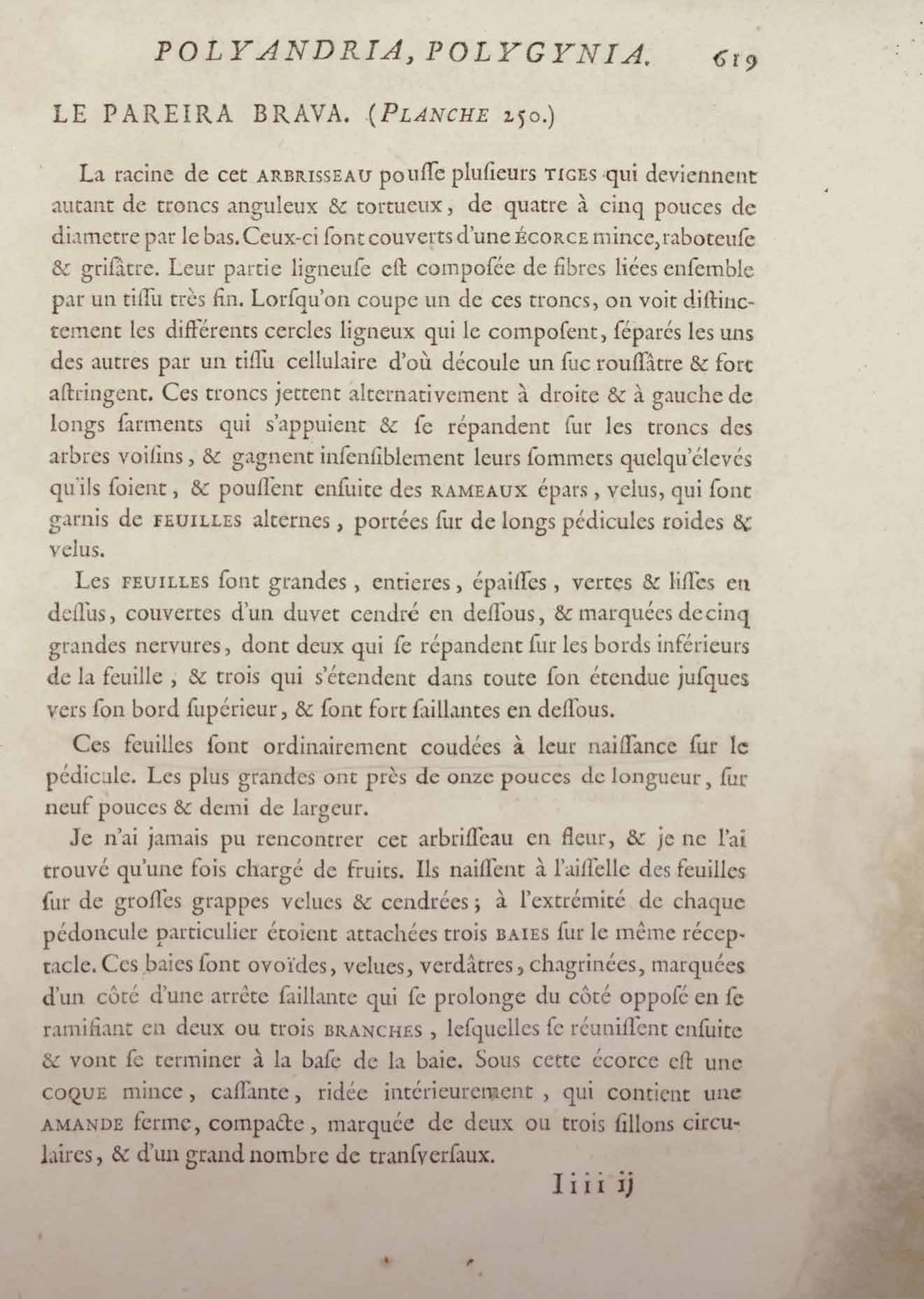 POLYANDRIA, POLYGYNIA. 619

LE PAREIRA BRAVA. (PLANCHE 250.)

La racine de cet ARBRISSEAU pouſſe pluſieurs TIGES qui deviennent autant de troncs anguleux & tortueux, de quatre à cinq pouces de diametre par le bas. Ceux-ci ſont couverts d'une ÉCORCE mince, raboteuſe & griſâtre. Leur partie ligneuſe eſt compoſée de fibres liées enſemble par un tiſſu très fin. Lorſqu'on coupe un de ces troncs, on voit diſtinctement les différents cercles ligneux qui le compoſent, ſéparés les uns des autres par un tiſſu cellulaire d'où découle un ſuc rouſſâtre & fort aſtringent. Ces troncs jettent alternativement à droite & à gauche de longs ſarments qui s'appuient & ſe répandent ſur les troncs des arbres voiſins, & gagnent inſenſiblement leurs ſommets quelqu'élevés qu'ils ſoient, & pouſſent enſuite des RAMEAUX épars, velus, qui ſont garnis de FEUILLES alternes, portées ſur de longs pédicules roides & velus.

Les FEUILLES ſont grandes, entieres, épaiſſes, vertes & liſſes en deſſus, couvertes d'un duvet cendré en deſſous, & marquées de cinq grandes nervures, dont deux qui ſe répandent ſur les bords inférieurs de la feuille, & trois qui s'étendent dans toute ſon étendue juſques vers ſon bord ſupérieur, & ſont fort ſaillantes en deſſous.

Ces feuilles ſont ordinairement coudées à leur naiſſance ſur le pédicule. Les plus grandes ont près de onze pouces de longueur, ſur neuf pouces & demi de largeur.

Je n'ai jamais pu rencontrer cet arbriſſeau en fleur, & je ne l'ai trouvé qu'une fois chargé de fruits. Ils naiſſent à l'aiſſelle des feuilles ſur de groſſes grappes velues & cendrées; à l'extrémité de chaque pédoncule particulier étoient attachées trois BAIES ſur le même réceptacle. Ces baies ſont ovoïdes, velues, verdâtres, chagrinées, marquées d'un côté d'une arrête ſaillante qui ſe prolonge du côté oppoſé en ſe ramifiant en deux ou trois BRANCHES, leſquelles ſe réuniſſent enſuite & vont ſe terminer à la baſe de la baie. Sous cette écorce eſt une COQUE mince, caſſante, ridée intérieurement, qui contient une AMANDE ferme, compacte, marquée de deux ou trois ſillons circulaires, & d'un grand nombre de tranſverſaux.

Iiii ij